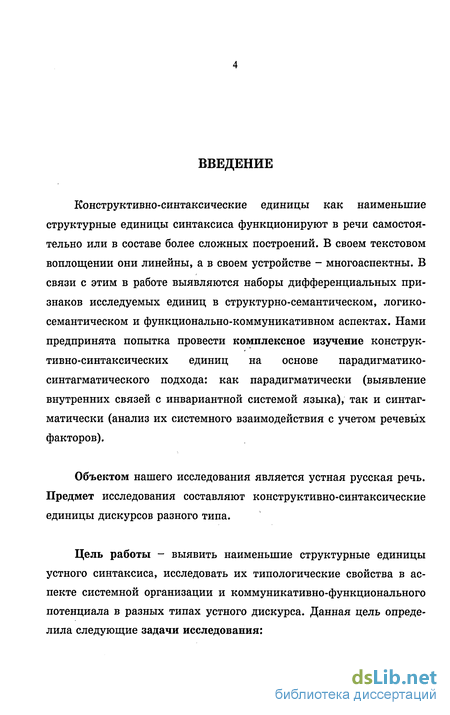 4

ВВЕДЕНИЕ

Конструктивно-синтаксические единицы как наименьшие структурные единицы синтаксиса функционируют в речи самостоятельно или в составе более сложных построений. В своем текстовом воплощении они линейны, а в своем устройстве – многоаспектны. В связи с этим в работе выявляются наборы дифференциальных признаков исследуемых единиц в структурно-семантическом, логико-семантическом и функционально-коммуникативном аспектах. Нами предпринята попытка провести комплексное изучение конструктивно-синтаксических единиц на основе парадигматико-синтагматического подхода: как парадигматически (выявление внутренних связей с инвариантной системой языка), так и синтагматически (анализ их системного взаимодействия с учетом речевых факторов).

Объектом нашего исследования является устная русская речь. Предмет исследования составляют конструктивно-синтаксические единицы дискурсов разного типа.

Цель работы – выявить наименьшие структурные единицы устного синтаксиса, исследовать их типологические свойства в аспекте системной организации и коммуникативно-функционального потенциала в разных типах устного дискурса. Данная цель определила следующие задачи исследования:

dsLib.net
библиотека диссертаций